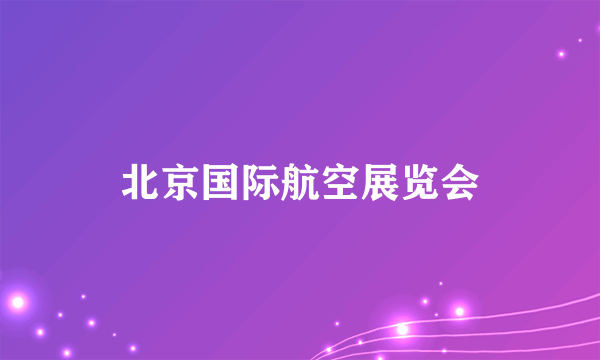 北京国际航空展览会